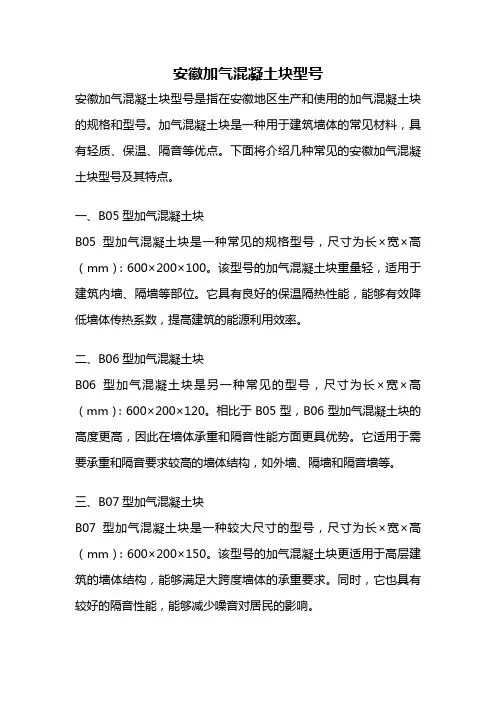 安徽加气混凝土块型号

安徽加气混凝土块型号是指在安徽地区生产和使用的加气混凝土块的规格和型号。加气混凝土块是一种用于建筑墙体的常见材料，具有轻质、保温、隔音等优点。下面将介绍几种常见的安徽加气混凝土块型号及其特点。

一、B05 型加气混凝土块

B05 型加气混凝土块是一种常见的规格型号，尺寸为长×宽×高（mm）：600×200×100。该型号的加气混凝土块重量轻，适用于建筑内墙、隔墙等部位。它具有良好的保温隔热性能，能够有效降低墙体传热系数，提高建筑的能源利用效率。

二、B06 型加气混凝土块

B06 型加气混凝土块是另一种常见的型号，尺寸为长×宽×高（mm）：600×200×120。相比于 B05 型，B06 型加气混凝土块的高度更高，因此在墙体承重和隔音性能方面更具优势。它适用于需要承重和隔音要求较高的墙体结构，如外墙、隔墙和隔音墙等。

三、B07 型加气混凝土块

B07 型加气混凝土块是一种较大尺寸的型号，尺寸为长×宽×高（mm）：600×200×150。该型号的加气混凝土块更适用于高层建筑的墙体结构，能够满足大跨度墙体的承重要求。同时，它也具有较好的隔音性能，能够减少噪音对居民的影响。